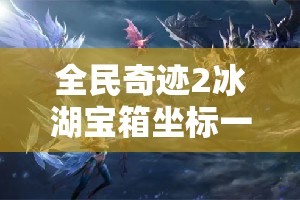 全民奇迹2冰湖宝箱坐标一